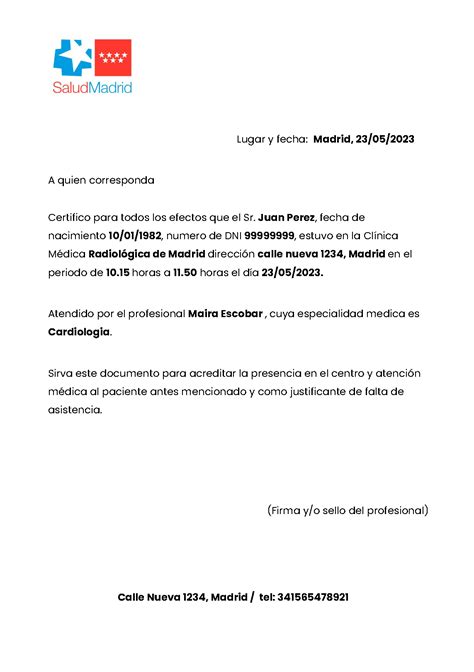 SaludMadrid

Lugar y fecha: Madrid, 23/05/2023

A quien corresponda

Certifico para todos los efectos que el Sr. Juan Perez, fecha de nacimiento 10/01/1982, numero de DNI 99999999, estuvo en la Clínica Médica Radiológica de Madrid dirección calle nueva 1234, Madrid en el periodo de 10.15 horas a 11.50 horas el día 23/05/2023.

Atendido por el profesional Maira Escobar , cuya especialidad medica es Cardiologia.

Sirva este documento para acreditar la presencia en el centro y atención médica al paciente antes mencionado y como justificante de falta de asistencia.

(Firma y/o sello del profesional)

Calle Nueva 1234, Madrid / tel: 341565478921